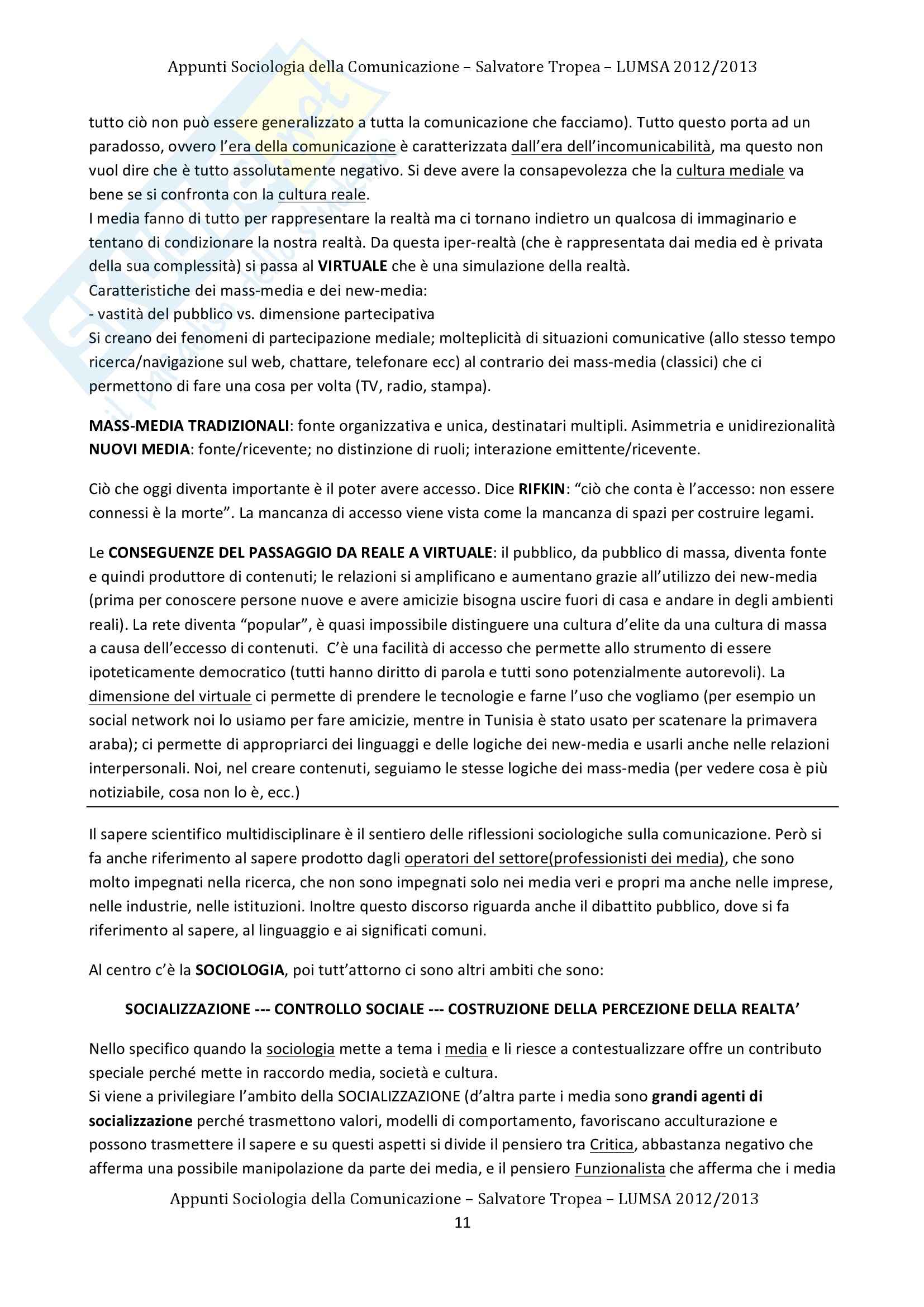 Appunti Sociologia della Comunicazione – Salvatore Tropea – LUMSA 2012/2013

tutto ciò non può essere generalizzato a tutta la comunicazione che facciamo). Tutto questo porta ad un paradosso, ovvero l'era della comunicazione è caratterizzata dall'era dell'incomunicabilità, ma questo non vuol dire che è tutto assolutamente negativo. Si deve avere la consapevolezza che la cultura mediale va bene se si confronta con la cultura reale.
I media fanno di tutto per rappresentare la realtà ma ci tornano indietro un qualcosa di immaginario e tentano di condizionare la nostra realtà. Da questa iper-realtà (che è rappresentata dai media ed è privata della sua complessità) si passa al VIRTUALE che è una simulazione della realtà.
Caratteristiche dei mass-media e dei new-media:
- vastità del pubblico vs. dimensione partecipativa
Si creano dei fenomeni di partecipazione mediale; molteplicità di situazioni comunicative (allo stesso tempo ricerca/navigazione sul web, chattare, telefonare ecc) al contrario dei mass-media (classici) che ci permettono di fare una cosa per volta (TV, radio, stampa).

MASS-MEDIA TRADIZIONALI: fonte organizzativa e unica, destinatari multipli. Asimmetria e unidirezionalità
NUOVI MEDIA: fonte/ricevente; no distinzione di ruoli; interazione emittente/ricevente.

Ciò che oggi diventa importante è il poter avere accesso. Dice RIFKIN: "ciò che conta è l'accesso: non essere connessi è la morte". La mancanza di accesso viene vista come la mancanza di spazi per costruire legami.

Le CONSEGUENZE DEL PASSAGGIO DA REALE A VIRTUALE: il pubblico, da pubblico di massa, diventa fonte e quindi produttore di contenuti; le relazioni si amplificano e aumentano grazie all'utilizzo dei new-media (prima per conoscere persone nuove e avere amicizie bisogna uscire fuori di casa e andare in degli ambienti reali). La rete diventa "popular", è quasi impossibile distinguere una cultura d'elite da una cultura di massa a causa dell'eccesso di contenuti. C'è una facilità di accesso che permette allo strumento di essere ipoteticamente democratico (tutti hanno diritto di parola e tutti sono potenzialmente autorevoli). La dimensione del virtuale ci permette di prendere le tecnologie e farne l'uso che vogliamo (per esempio un social network noi lo usiamo per fare amicizie, mentre in Tunisia è stato usato per scatenare la primavera araba); ci permette di appropriarci dei linguaggi e delle logiche dei new-media e usarli anche nelle relazioni interpersonali. Noi, nel creare contenuti, seguiamo le stesse logiche dei mass-media (per vedere cosa è più notiziabile, cosa non lo è, ecc.)

Il sapere scientifico multidisciplinare è il sentiero delle riflessioni sociologiche sulla comunicazione. Però si fa anche riferimento al sapere prodotto dagli operatori del settore(professionisti dei media), che sono molto impegnati nella ricerca, che non sono impegnati solo nei media veri e propri ma anche nelle imprese, nelle industrie, nelle istituzioni. Inoltre questo discorso riguarda anche il dibattito pubblico, dove si fa riferimento al sapere, al linguaggio e ai significati comuni.

Al centro c'è la SOCIOLOGIA, poi tutt'attorno ci sono altri ambiti che sono:

SOCIALIZZAZIONE --- CONTROLLO SOCIALE --- COSTRUZIONE DELLA PERCEZIONE DELLA REALTA'

Nello specifico quando la sociologia mette a tema i media e li riesce a contestualizzare offre un contributo speciale perché mette in raccordo media, società e cultura.
Si viene a privilegiare l'ambito della SOCIALIZZAZIONE (d'altra parte i media sono grandi agenti di socializzazione perché trasmettono valori, modelli di comportamento, favoriscano acculturazione e possono trasmettere il sapere e su questi aspetti si divide il pensiero tra Critica, abbastanza negativo che afferma una possibile manipolazione da parte dei media, e il pensiero Funzionalista che afferma che i media

Appunti Sociologia della Comunicazione – Salvatore Tropea – LUMSA 2012/2013
11